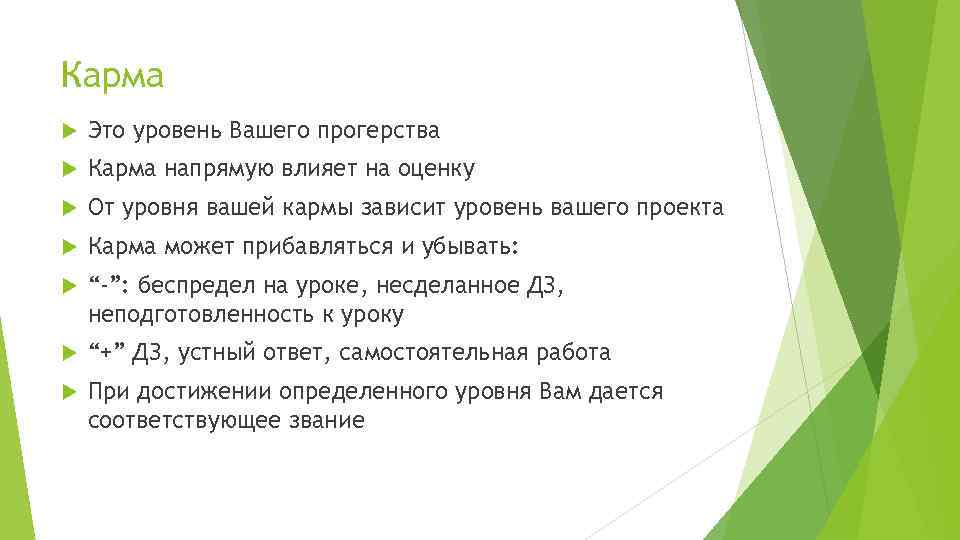 Карма

Это уровень Вашего прогерства

Карма напрямую влияет на оценку

От уровня вашей кармы зависит уровень вашего проекта

Карма может прибавляться и убывать:

“-”: беспредел на уроке, несделанное ДЗ, неподготовленность к уроку

“+” ДЗ, устный ответ, самостоятельная работа

При достижении определенного уровня Вам дается соответствующее звание